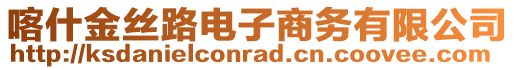 喀什金丝路电子商务有限公司
http://ksdanielconrad.cn.coovee.com